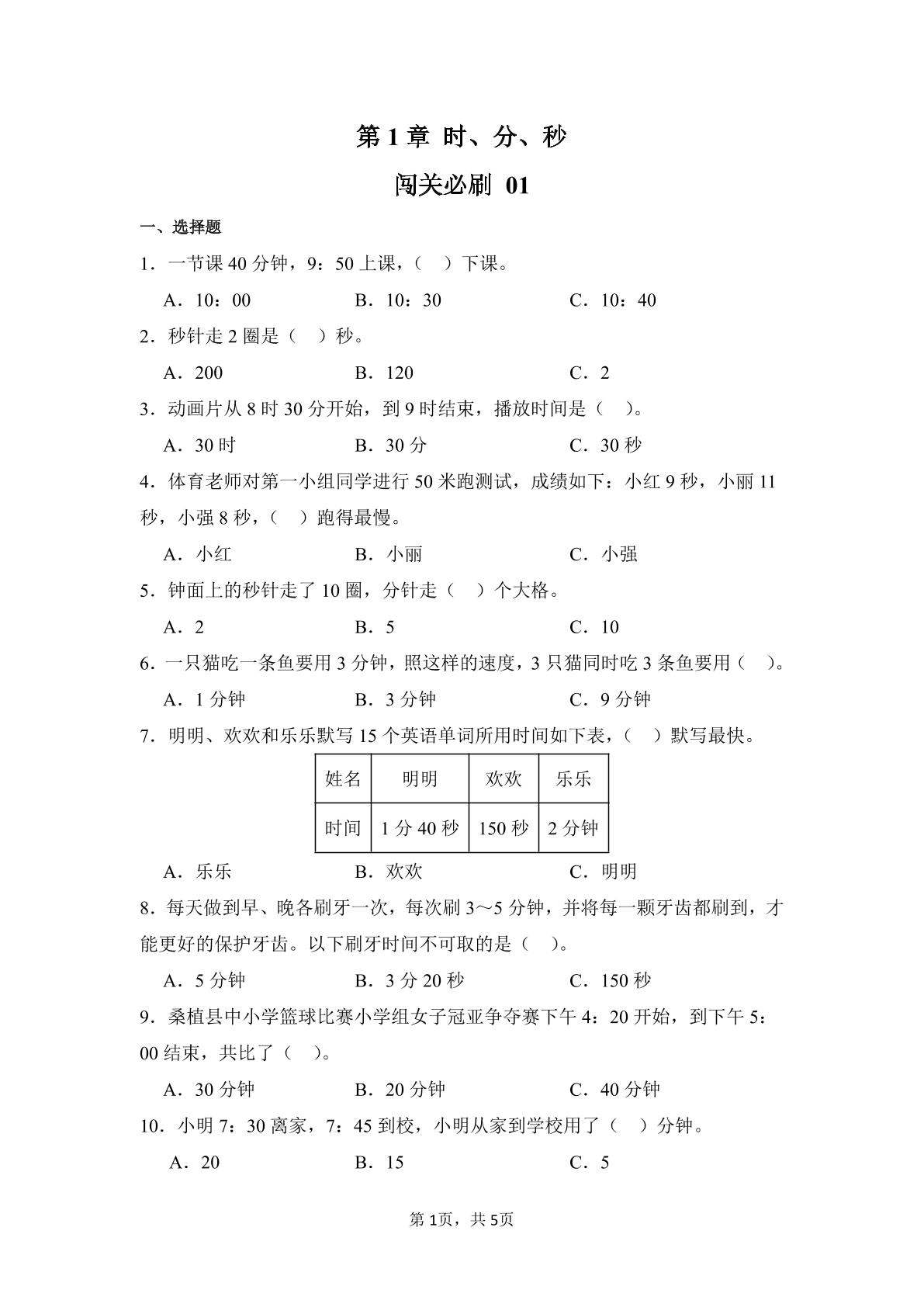 第 1 章 时、分、秒

闯关必刷 01

一、选择题

1．一节课 40 分钟，9：50 上课，（ ）下课。

A．10：00　　B．10：30　　C．10：40

2．秒针走 2 圈是（ ）秒。

A．200　　B．120　　C．2

3．动画片从 8 时 30 分开始，到 9 时结束，播放时间是（ ）。

A．30 时　　B．30 分　　C．30 秒

4．体育老师对第一小组同学进行 50 米跑测试，成绩如下：小红 9 秒，小丽 11 秒，小强 8 秒，（ ）跑得最慢。

A．小红　　B．小丽　　C．小强

5．钟面上的秒针走了 10 圈，分针走（ ）个大格。

A．2　　B．5　　C．10

6．一只猫吃一条鱼要用 3 分钟，照这样的速度，3 只猫同时吃 3 条鱼要用（ ）。

A．1 分钟　　B．3 分钟　　C．9 分钟

7．明明、欢欢和乐乐默写 15 个英语单词所用时间如下表，（ ）默写最快。

| 姓名 | 明明 | 欢欢 | 乐乐 |
|---|---|---|---|
| 时间 | 1 分 40 秒 | 150 秒 | 2 分钟 |

A．乐乐　　B．欢欢　　C．明明

8．每天做到早、晚各刷牙一次，每次刷 3～5 分钟，并将每一颗牙齿都刷到，才能更好的保护牙齿。以下刷牙时间不可取的是（ ）。

A．5 分钟　　B．3 分 20 秒　　C．150 秒

9．桑植县中小学篮球比赛小学组女子冠亚争夺赛下午 4：20 开始，到下午 5：00 结束，共比了（ ）。

A．30 分钟　　B．20 分钟　　C．40 分钟

10．小明 7：30 离家，7：45 到校，小明从家到学校用了（ ）分钟。

A．20　　B．15　　C．5

第 1页，共 5页